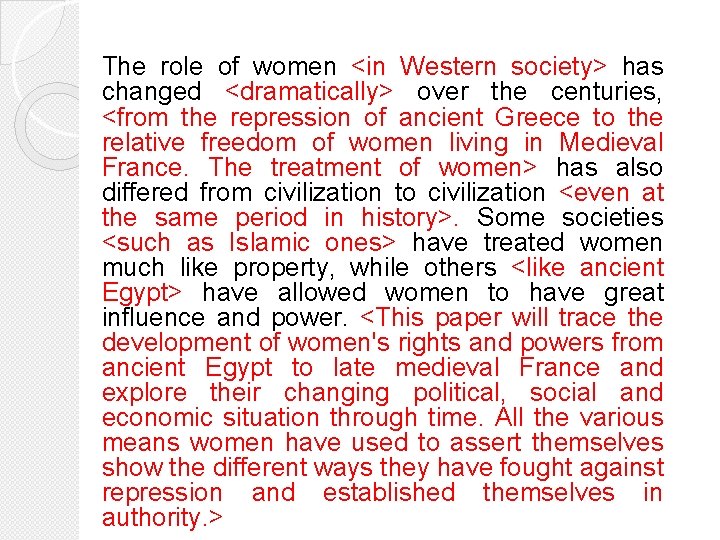 The role of women <in Western society> has changed <dramatically> over the centuries, <from the repression of ancient Greece to the relative freedom of women living in Medieval France. The treatment of women> has also differed from civilization to civilization <even at the same period in history>. Some societies <such as Islamic ones> have treated women much like property, while others <like ancient Egypt> have allowed women to have great influence and power. <This paper will trace the development of women's rights and powers from ancient Egypt to late medieval France and explore their changing political, social and economic situation through time. All the various means women have used to assert themselves show the different ways they have fought against repression and established themselves in authority.>